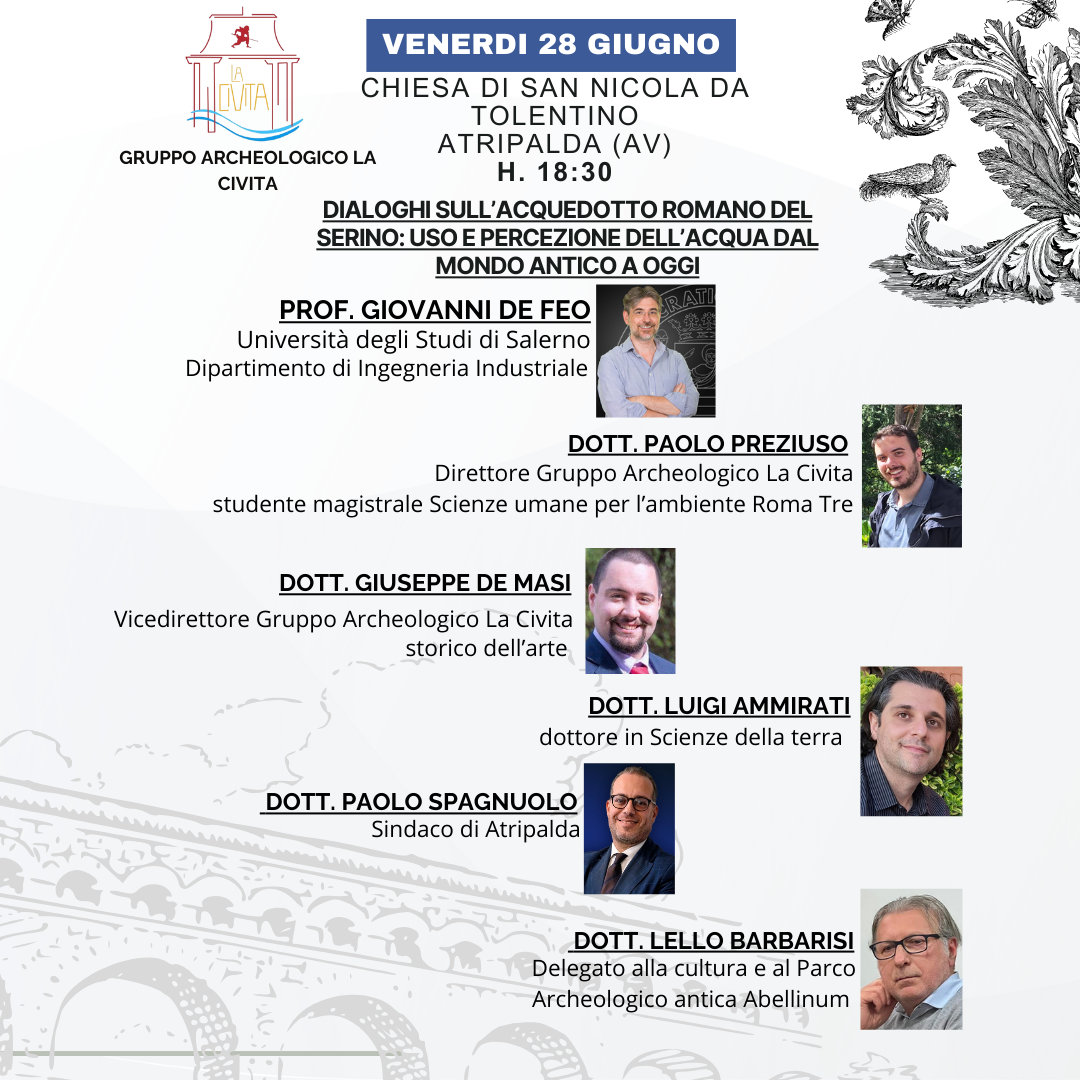 LA CIVITA

GRUPPO ARCHEOLOGICO LA CIVITA

VENERDI 28 GIUGNO

CHIESA DI SAN NICOLA DA TOLENTINO
ATRIPALDA (AV)
H. 18:30

DIALOGHI SULL'ACQUEDOTTO ROMANO DEL SERINO: USO E PERCEZIONE DELL'ACQUA DAL MONDO ANTICO A OGGI

PROF. GIOVANNI DE FEO
Università degli Studi di Salerno
Dipartimento di Ingegneria Industriale

DOTT. PAOLO PREZIUSO
Direttore Gruppo Archeologico La Civita
studente magistrale Scienze umane per l'ambiente Roma Tre

DOTT. GIUSEPPE DE MASI
Vicedirettore Gruppo Archeologico La Civita
storico dell'arte

DOTT. LUIGI AMMIRATI
dottore in Scienze della terra

DOTT. PAOLO SPAGNUOLO
Sindaco di Atripalda

DOTT. LELLO BARBARISI
Delegato alla cultura e al Parco Archeologico antica Abellinum